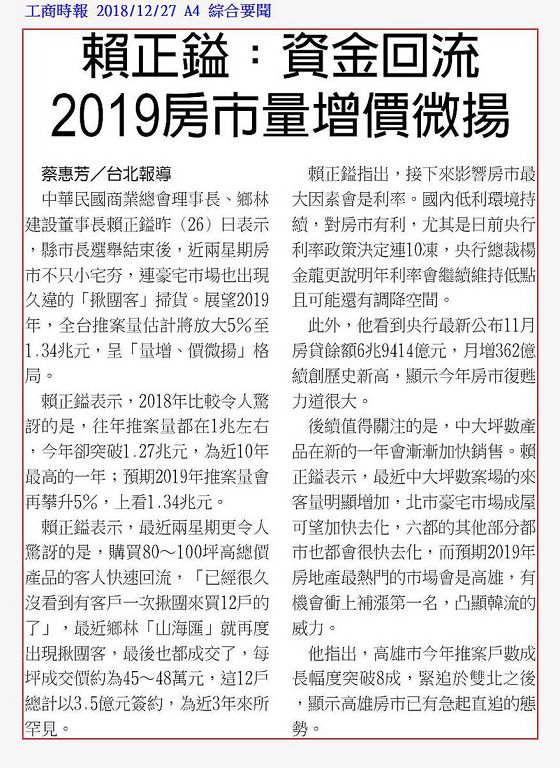 工商時報 2018/12/27 A4 綜合要聞

賴正鎰：資金回流
2019房市量增價微揚

蔡惠芳／台北報導

中華民國商業總會理事長、鄉林建設董事長賴正鎰昨（26）日表示，縣市長選舉結束後，近兩星期房市不只小宅夯，連豪宅市場也出現久違的「揪團客」掃貨。展望2019年，全台推案量估計將放大5%至1.34兆元，呈「量增、價微揚」格局。

賴正鎰表示，2018年比較令人驚訝的是，往年推案量都在1兆左右，今年卻突破1.27兆元，為近10年最高的一年；預期2019年推案量會再攀升5%，上看1.34兆元。

賴正鎰表示，最近兩星期更令人驚訝的是，購買80～100坪高總價產品的客人快速回流，「已經很久沒看到有客戶一次揪團來買12戶的了」，最近鄉林「山海匯」就再度出現揪團客，最後也都成交了，每坪成交價約為45～48萬元，這12戶總計以3.5億元簽約，為近3年來所罕見。

賴正鎰指出，接下來影響房市最大因素會是利率。國內低利環境持續，對房市有利，尤其是日前央行利率政策決定連10凍，央行總裁楊金龍更說明年利率會繼續維持低點且可能還有調降空間。

此外，他看到央行最新公布11月房貸餘額6兆9414億元，月增362億續創歷史新高，顯示今年房市復甦力道很大。

後續值得關注的是，中大坪數產品在新的一年會漸漸加快銷售。賴正鎰表示，最近中大坪數案場的來客量明顯增加，北市豪宅市場成屋可望加快去化，六都的其他部分都市也都會很快去化，而預期2019年房地產最熱門的市場會是高雄，有機會衝上補漲第一名，凸顯韓流的威力。

他指出，高雄市今年推案戶數成長幅度突破8成，緊追於雙北之後，顯示高雄房市已有急起直追的態勢。